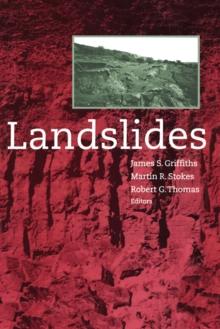 Landslides

James S. Griffiths
Martin R. Stokes
Robert G. Thomas
Editors